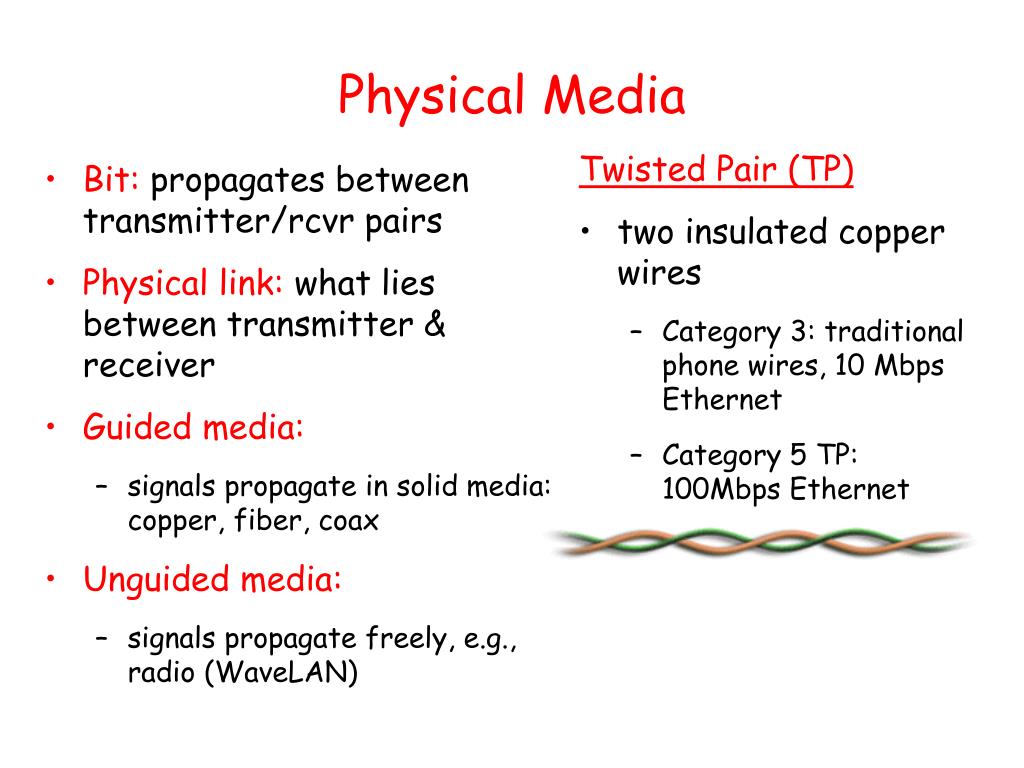 Physical Media

• Bit: propagates between transmitter/rcvr pairs

• Physical link: what lies between transmitter & receiver

• Guided media:

– signals propagate in solid media: copper, fiber, coax

• Unguided media:

– signals propagate freely, e.g., radio (WaveLAN)

Twisted Pair (TP)

• two insulated copper wires

– Category 3: traditional phone wires, 10 Mbps Ethernet

– Category 5 TP: 100Mbps Ethernet